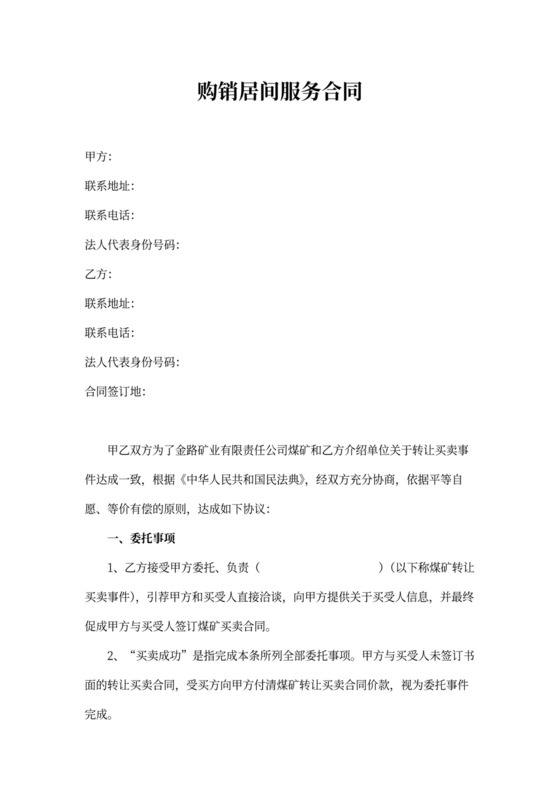 购销居间服务合同

甲方：

联系地址：

联系电话：

法人代表身份号码：

乙方：

联系地址：

联系电话：

法人代表身份号码：

合同签订地：

甲乙双方为了金路矿业有限责任公司煤矿和乙方介绍单位关于转让买卖事件达成一致，根据《中华人民共和国民法典》，经双方充分协商，依据平等自愿、等价有偿的原则，达成如下协议：

一、委托事项

1、乙方接受甲方委托、负责（ ）（以下称煤矿转让买卖事件），引荐甲方和买受人直接洽谈，向甲方提供关于买受人信息，并最终促成甲方与买受人签订煤矿买卖合同。

2、“买卖成功”是指完成本条所列全部委托事项。甲方与买受人未签订书面的转让买卖合同，受买方向甲方付清煤矿转让买卖合同价款，视为委托事件完成。